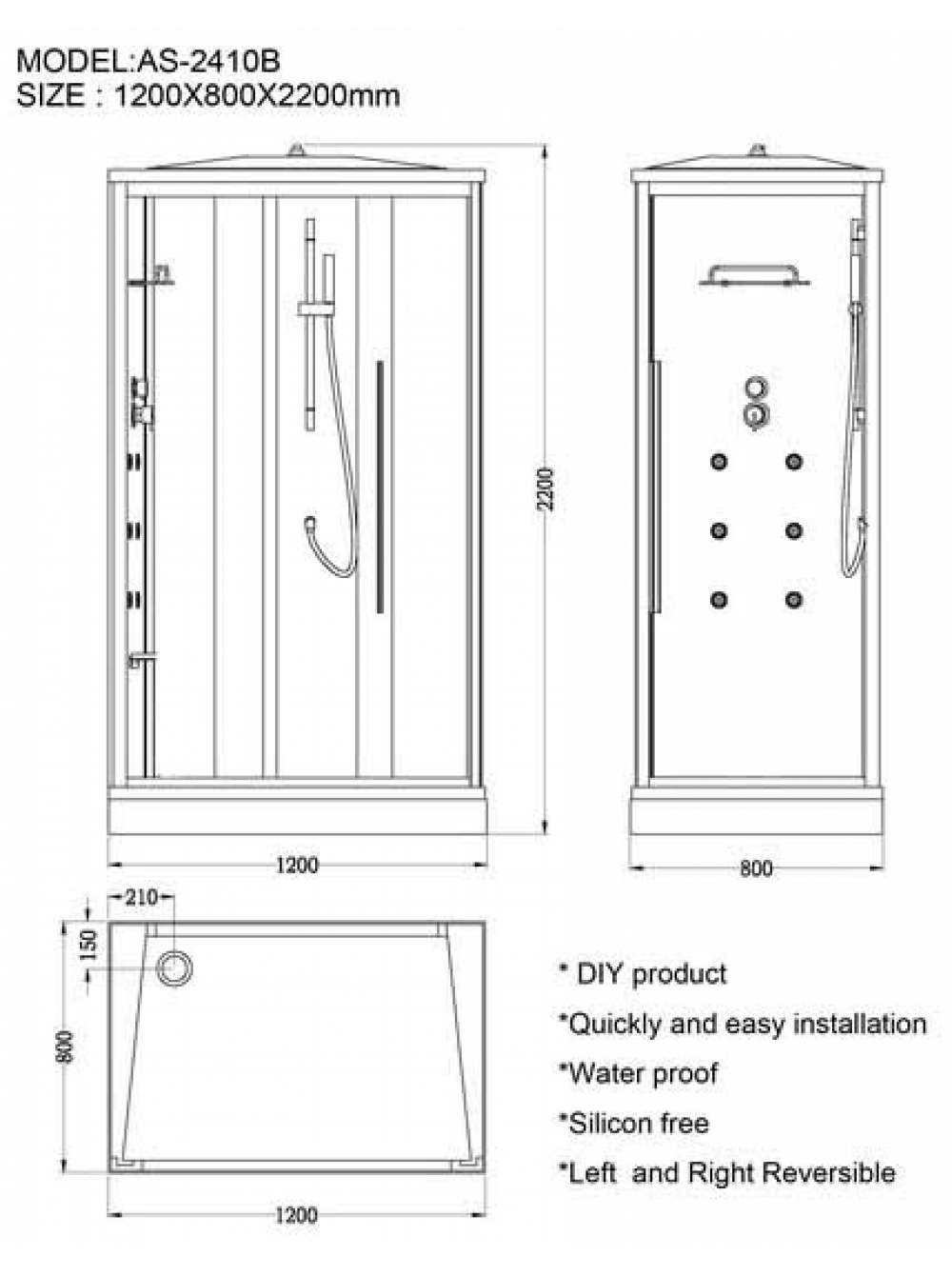 MODEL:AS-2410B
SIZE : 1200X800X2200mm

2200

1200

800

210

150

800

1200

* DIY product

*Quickly and easy installation

*Water proof

*Silicon free

*Left and Right Reversible